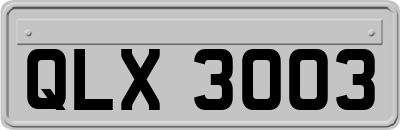 QLX 3003